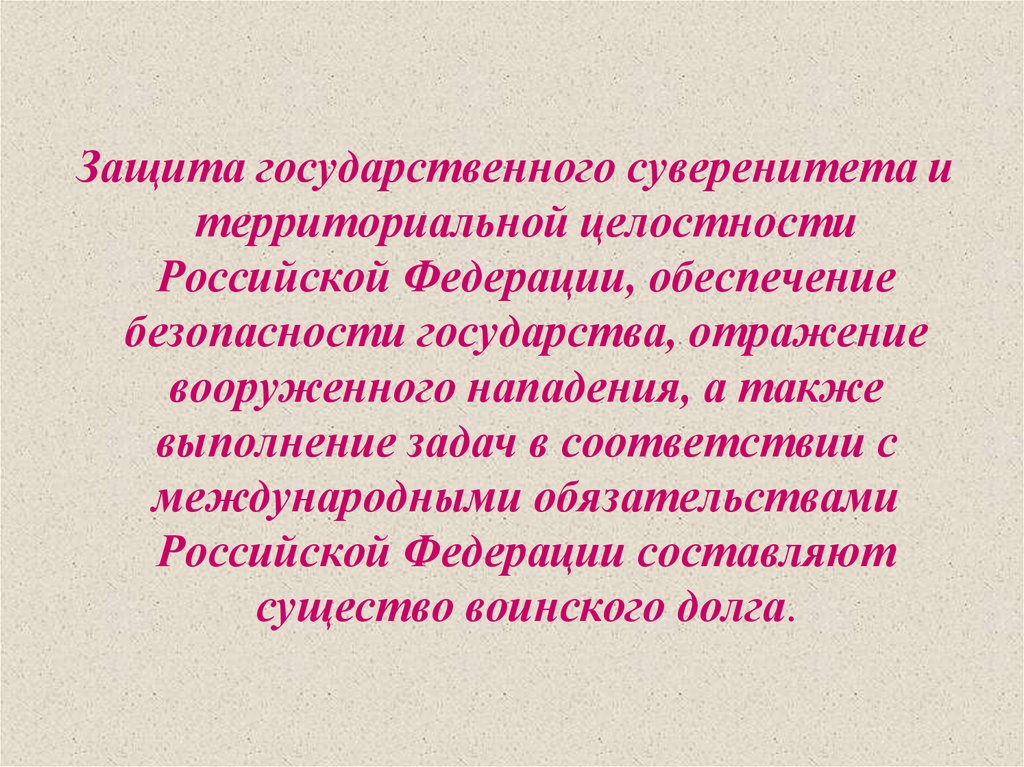 Защита государственного суверенитета и территориальной целостности Российской Федерации, обеспечение безопасности государства, отражение вооруженного нападения, а также выполнение задач в соответствии с международными обязательствами Российской Федерации составляют существо воинского долга.